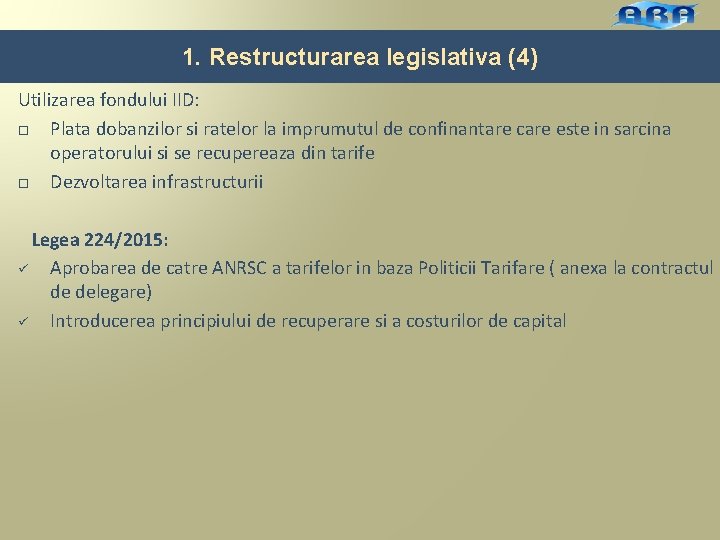 ARA

1. Restructurarea legislativa (4)

Utilizarea fondului IID:

□ Plata dobanzilor si ratelor la imprumutul de confinantare care este in sarcina operatorului si se recupereaza din tarife

□ Dezvoltarea infrastructurii

Legea 224/2015:

✓ Aprobarea de catre ANRSC a tarifelor in baza Politicii Tarifare ( anexa la contractul de delegare)

✓ Introducerea principiului de recuperare si a costurilor de capital